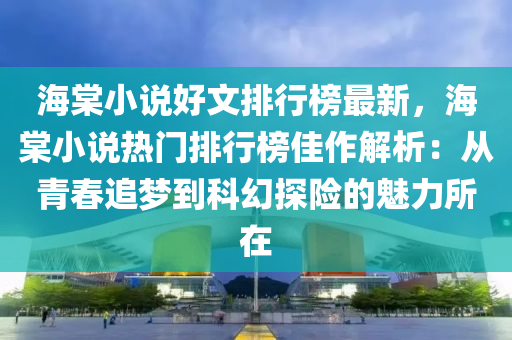 海棠小说好文排行榜最新，海棠小说热门排行榜佳作解析：从青春追梦到科幻探险的魅力所在